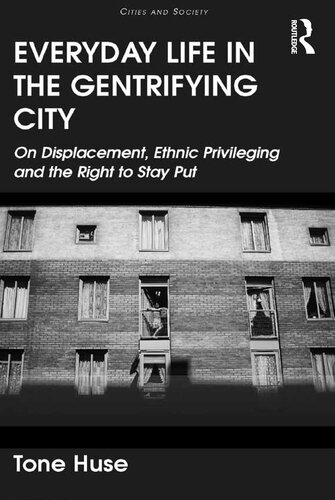 CITIES AND SOCIETY

ROUTLEDGE

EVERYDAY LIFE IN THE GENTRIFYING CITY

On Displacement, Ethnic Privileging and the Right to Stay Put

Tone Huse